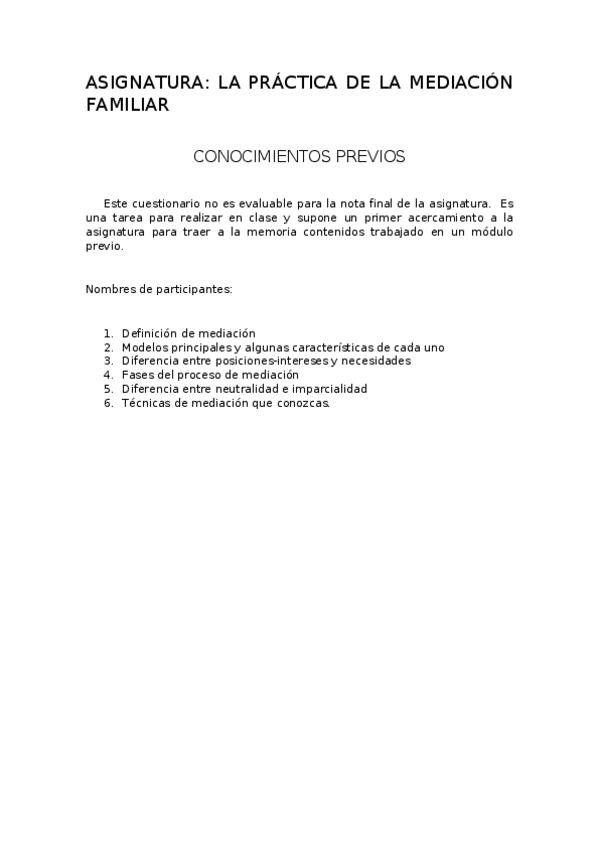 ASIGNATURA: LA PRÁCTICA DE LA MEDIACIÓN FAMILIAR

CONOCIMIENTOS PREVIOS

Este cuestionario no es evaluable para la nota final de la asignatura. Es una tarea para realizar en clase y supone un primer acercamiento a la asignatura para traer a la memoria contenidos trabajado en un módulo previo.

Nombres de participantes:

1. Definición de mediación
2. Modelos principales y algunas características de cada uno
3. Diferencia entre posiciones-intereses y necesidades
4. Fases del proceso de mediación
5. Diferencia entre neutralidad e imparcialidad
6. Técnicas de mediación que conozcas.